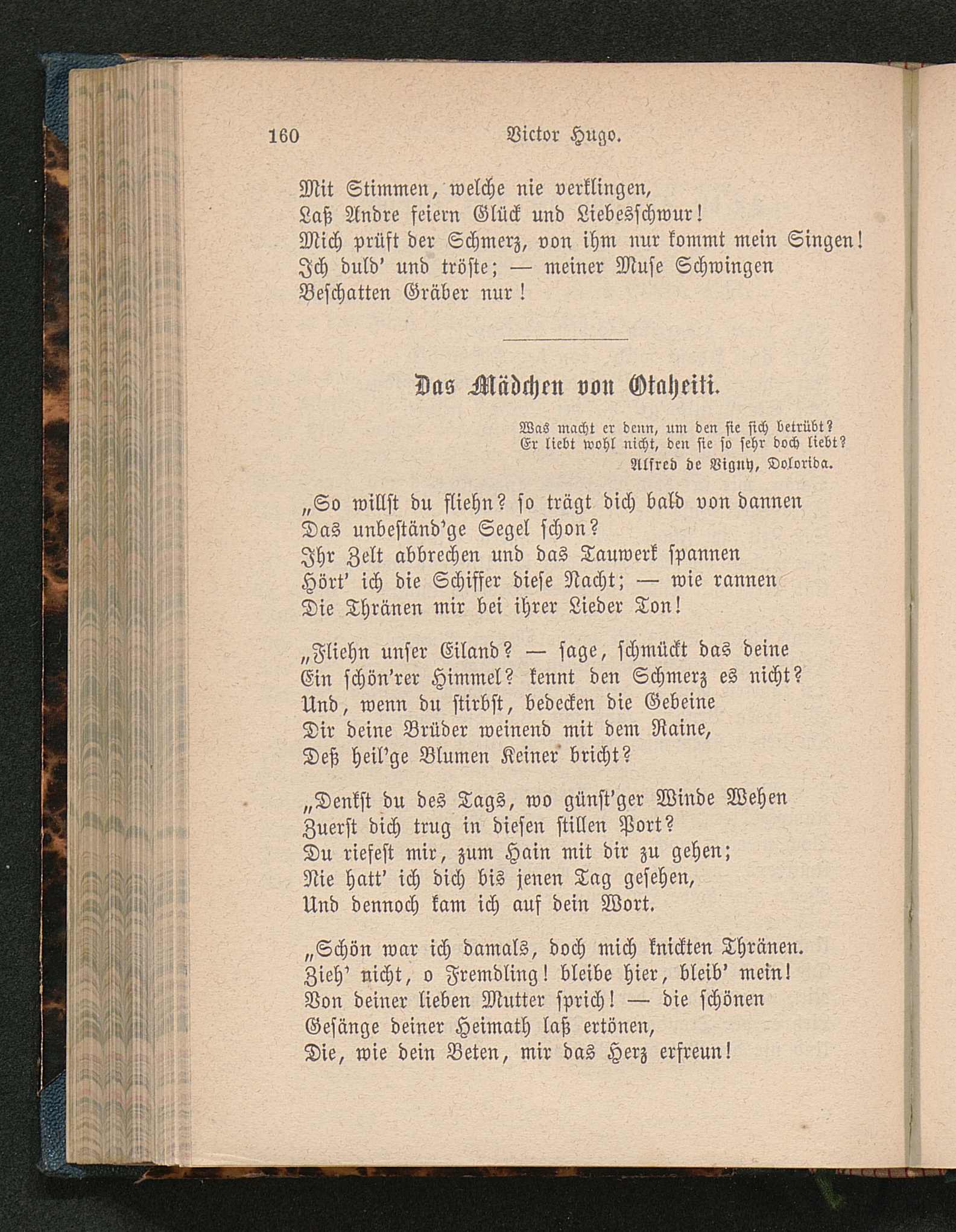 160 Victor Hugo.

Mit Stimmen, welche nie verklingen,
Laß Andre feiern Glück und Liebesschwur!
Mich prüft der Schmerz, von ihm nur kommt mein Singen!
Ich duld' und tröste; — meiner Muse Schwingen
Beschatten Gräber nur!

Das Mädchen von Otaheiti.

Was macht er denn, um den sie sich betrübt?
Er liebt wohl nicht, den sie so sehr doch liebt?
Alfred de Vigny, Dolorida.

„So willst du fliehn? so trägt dich bald von dannen
Das unbeständ'ge Segel schon?
Ihr Zelt abbrechen und das Tauwerk spannen
Hört' ich die Schiffer diese Nacht; — wie rannen
Die Thränen mir bei ihrer Lieder Ton!

„Fliehn unser Eiland? — sage, schmückt das deine
Ein schön'rer Himmel? kennt den Schmerz es nicht?
Und, wenn du stirbst, bedecken die Gebeine
Dir deine Brüder weinend mit dem Raine,
Deß heil'ge Blumen Keiner bricht?

„Denkst du des Tags, wo günst'ger Winde Wehen
Zuerst dich trug in diesen stillen Port?
Du riefest mir, zum Hain mit dir zu gehen;
Nie hatt' ich dich bis jenen Tag gesehen,
Und dennoch kam ich auf dein Wort.

„Schön war ich damals, doch mich knickten Thränen.
Zieh' nicht, o Fremdling! bleibe hier, bleib' mein!
Von deiner lieben Mutter sprich! — die schönen
Gesänge deiner Heimath laß ertönen,
Die, wie dein Beten, mir das Herz erfreun!